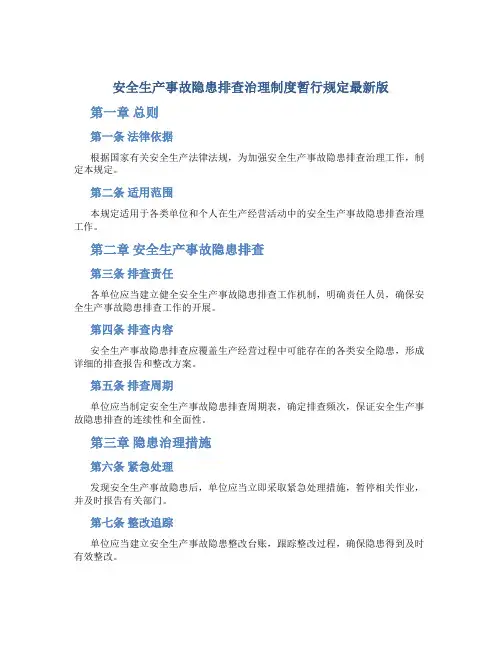 安全生产事故隐患排查治理制度暂行规定最新版

第一章 总则

第一条 法律依据

根据国家有关安全生产法律法规，为加强安全生产事故隐患排查治理工作，制定本规定。

第二条 适用范围

本规定适用于各类单位和个人在生产经营活动中的安全生产事故隐患排查治理工作。

第二章 安全生产事故隐患排查

第三条 排查责任

各单位应当建立健全安全生产事故隐患排查工作机制，明确责任人员，确保安全生产事故隐患排查工作的开展。

第四条 排查内容

安全生产事故隐患排查应覆盖生产经营过程中可能存在的各类安全隐患，形成详细的排查报告和整改方案。

第五条 排查周期

单位应当制定安全生产事故隐患排查周期表，确定排查频次，保证安全生产事故隐患排查的连续性和全面性。

第三章 隐患治理措施

第六条 紧急处理

发现安全生产事故隐患后，单位应当立即采取紧急处理措施，暂停相关作业，并及时报告有关部门。

第七条 整改追踪

单位应当建立安全生产事故隐患整改台账，跟踪整改过程，确保隐患得到及时有效整改。